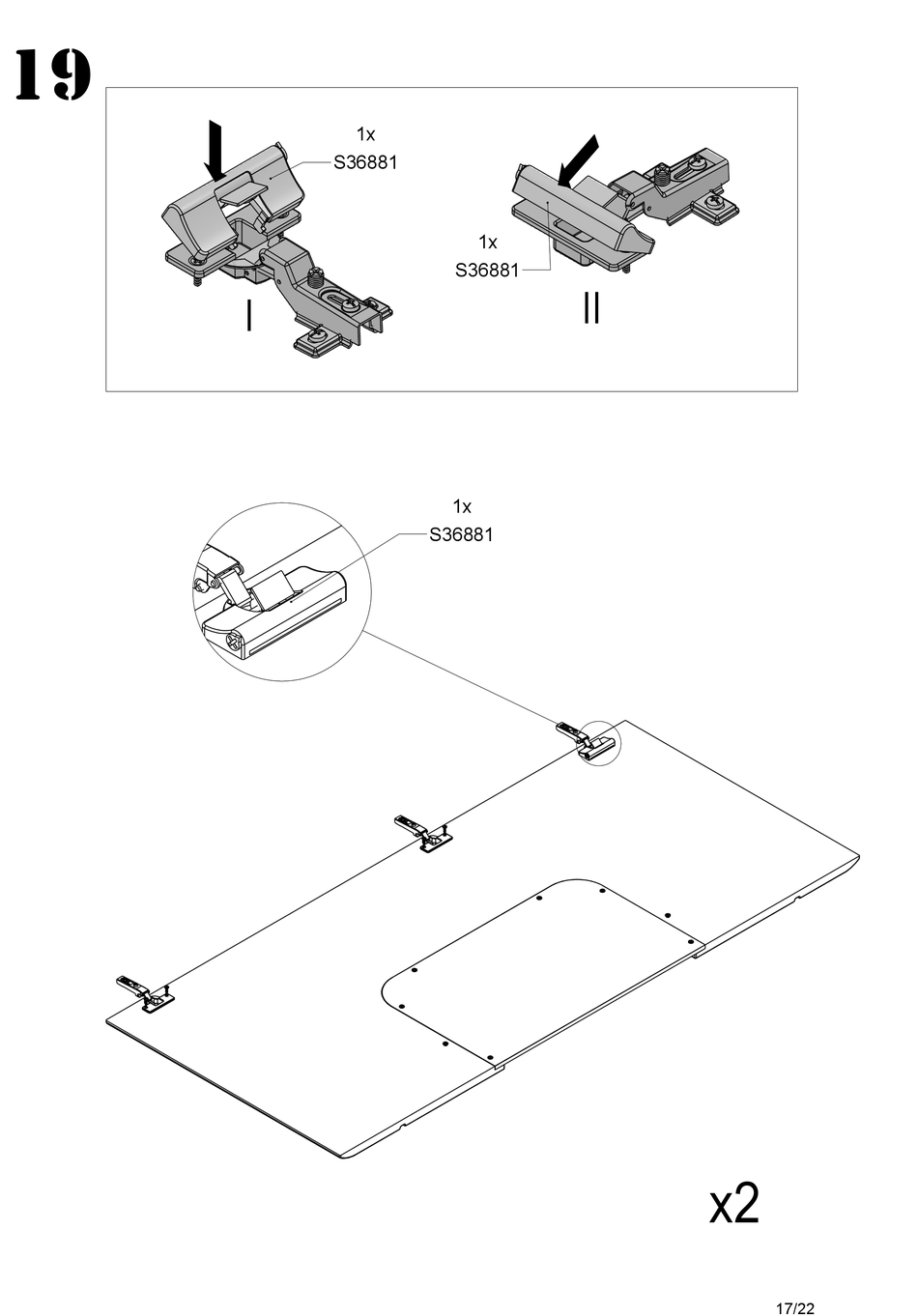 19

1x
S36881

I

1x
S36881

II

1x
S36881

x2

17/22